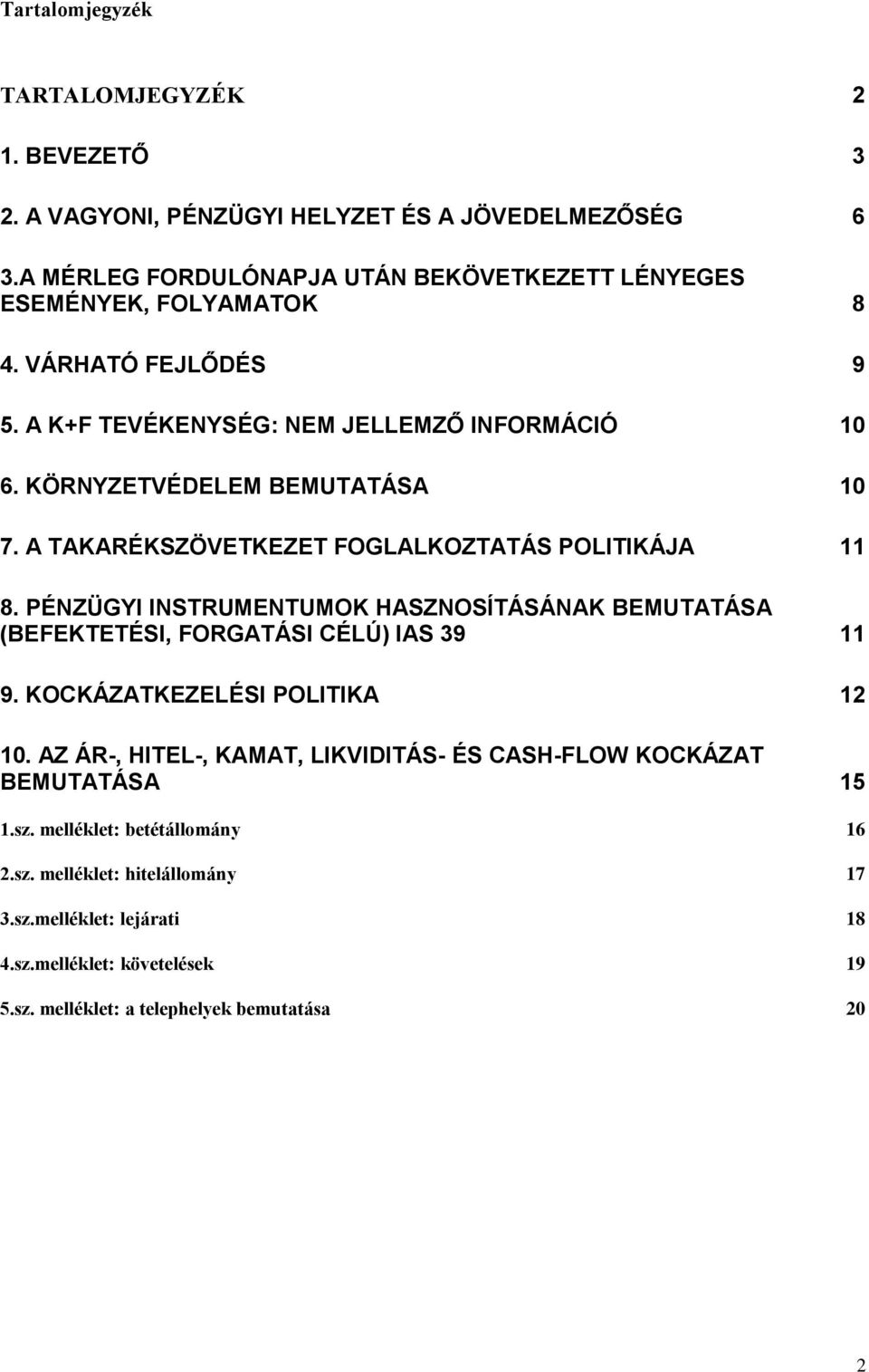 Tartalomjegyzék

TARTALOMJEGYZÉK 2

1. BEVEZETŐ 3

2. A VAGYONI, PÉNZÜGYI HELYZET ÉS A JÖVEDELMEZŐSÉG 6

3.A MÉRLEG FORDULÓNAPJA UTÁN BEKÖVETKEZETT LÉNYEGES ESEMÉNYEK, FOLYAMATOK 8

4. VÁRHATÓ FEJLŐDÉS 9

5. A K+F TEVÉKENYSÉG: NEM JELLEMZŐ INFORMÁCIÓ 10

6. KÖRNYZETVÉDELEM BEMUTATÁSA 10

7. A TAKARÉKSZÖVETKEZET FOGLALKOZTATÁS POLITIKÁJA 11

8. PÉNZÜGYI INSTRUMENTUMOK HASZNOSÍTÁSÁNAK BEMUTATÁSA (BEFEKTETÉSI, FORGATÁSI CÉLÚ) IAS 39 11

9. KOCKÁZATKEZELÉSI POLITIKA 12

10. AZ ÁR-, HITEL-, KAMAT, LIKVIDITÁS- ÉS CASH-FLOW KOCKÁZAT BEMUTATÁSA 15

1.sz. melléklet: betétállomány 16

2.sz. melléklet: hitelállomány 17

3.sz.melléklet: lejárati 18

4.sz.melléklet: követelések 19

5.sz. melléklet: a telephelyek bemutatása 20

2